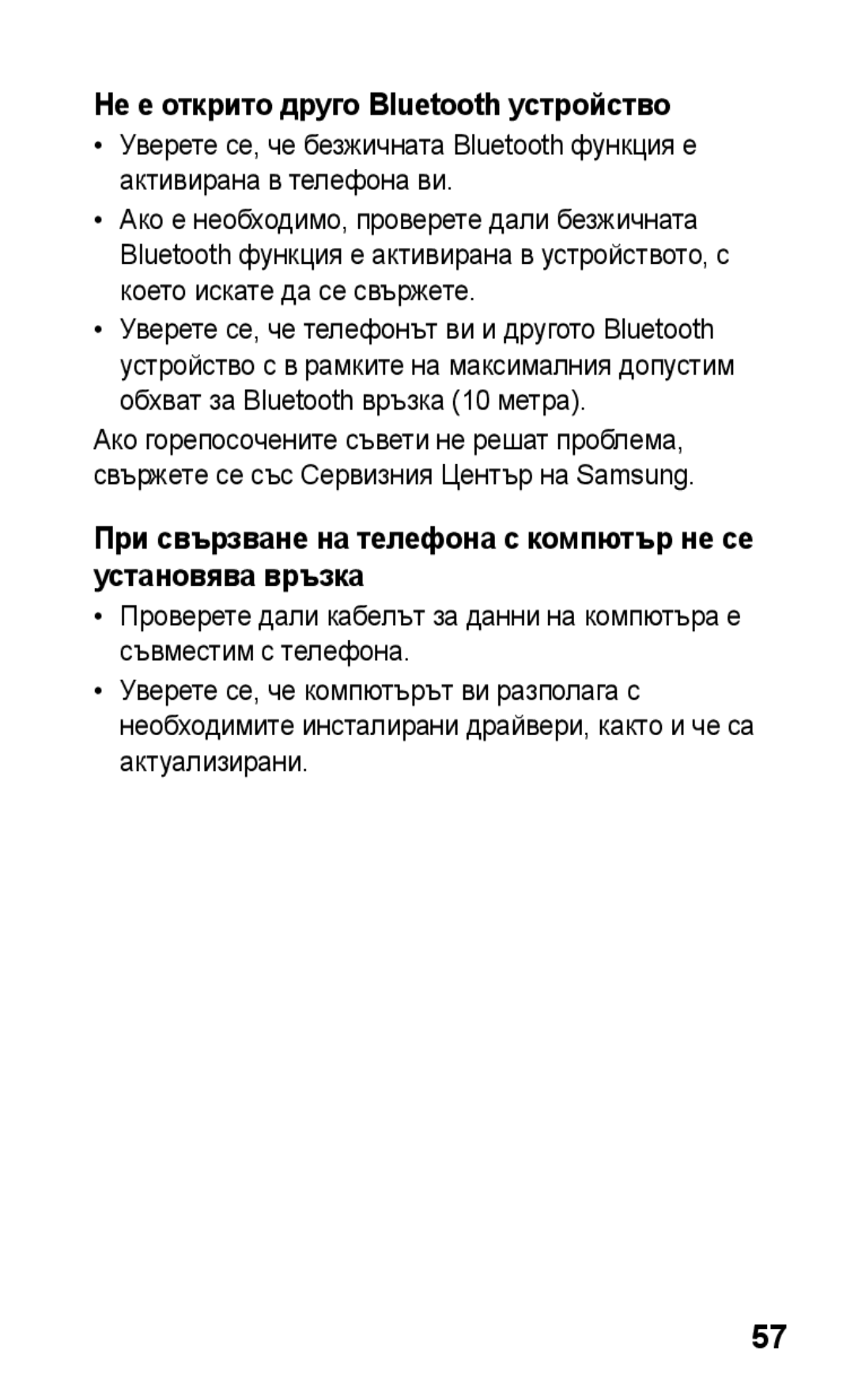 Не е открито друго Bluetooth устройство

• Уверете се, че безжичната Bluetooth функция е активирана в телефона ви.

• Ако е необходимо, проверете дали безжичната Bluetooth функция е активирана в устройството, с което искате да се свържете.

• Уверете се, че телефонът ви и другото Bluetooth устройство с в рамките на максималния допустим обхват за Bluetooth връзка (10 метра).

Ако горепосочените съвети не решат проблема, свържете се със Сервизния Център на Samsung.

При свързване на телефона с компютър не се установява връзка

• Проверете дали кабелът за данни на компютъра е съвместим с телефона.

• Уверете се, че компютърът ви разполага с необходимите инсталирани драйвери, както и че са актуализирани.

57